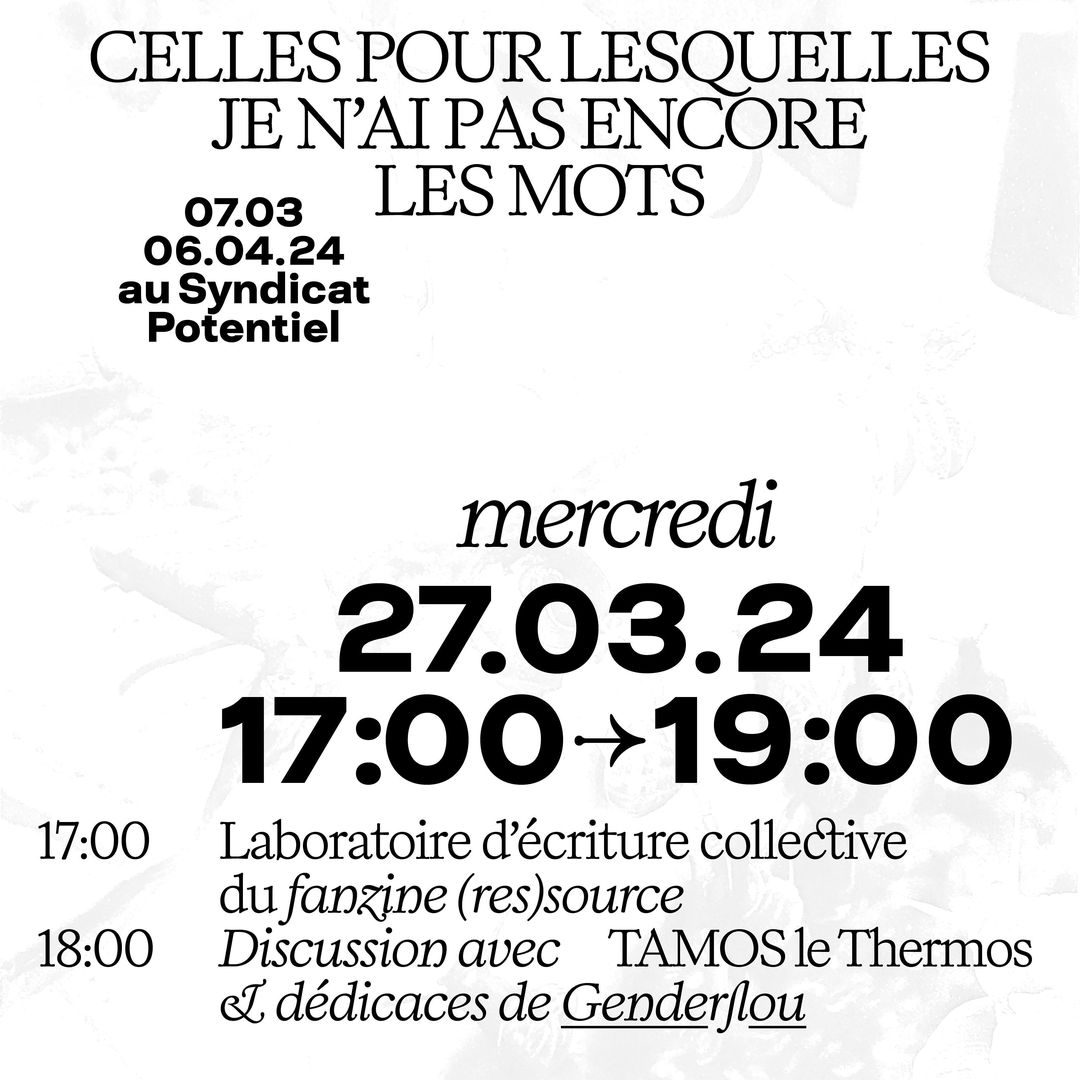 CELLES POUR LESQUELLES
JE N'AI PAS ENCORE
LES MOTS

07.03
06.04.24
au Syndicat
Potentiel

mercredi
27.03.24
17:00→19:00

17:00 Laboratoire d'écriture collective du fanzine (res)source
18:00 Discussion avec TAMOS le Thermos & dédicaces de Genderflou